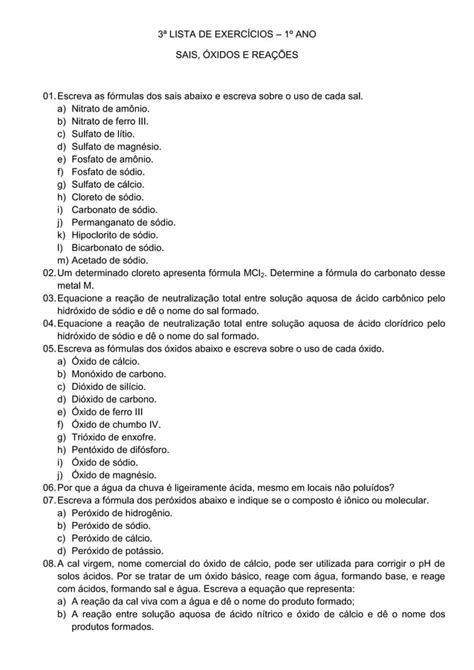 3ª LISTA DE EXERCÍCIOS – 1º ANO

SAIS, ÓXIDOS E REAÇÕES

01. Escreva as fórmulas dos sais abaixo e escreva sobre o uso de cada sal.
a) Nitrato de amônio.
b) Nitrato de ferro III.
c) Sulfato de lítio.
d) Sulfato de magnésio.
e) Fosfato de amônio.
f) Fosfato de sódio.
g) Sulfato de cálcio.
h) Cloreto de sódio.
i) Carbonato de sódio.
j) Permanganato de sódio.
k) Hipoclorito de sódio.
l) Bicarbonato de sódio.
m) Acetado de sódio.
02. Um determinado cloreto apresenta fórmula $MCl_2$. Determine a fórmula do carbonato desse metal M.
03. Equacione a reação de neutralização total entre solução aquosa de ácido carbônico pelo hidróxido de sódio e dê o nome do sal formado.
04. Equacione a reação de neutralização total entre solução aquosa de ácido clorídrico pelo hidróxido de sódio e dê o nome do sal formado.
05. Escreva as fórmulas dos óxidos abaixo e escreva sobre o uso de cada óxido.
a) Óxido de cálcio.
b) Monóxido de carbono.
c) Dióxido de silício.
d) Dióxido de carbono.
e) Óxido de ferro III
f) Óxido de chumbo IV.
g) Trióxido de enxofre.
h) Pentóxido de difósforo.
i) Óxido de sódio.
j) Óxido de magnésio.
06. Por que a água da chuva é ligeiramente ácida, mesmo em locais não poluídos?
07. Escreva a fórmula dos peróxidos abaixo e indique se o composto é iônico ou molecular.
a) Peróxido de hidrogênio.
b) Peróxido de sódio.
c) Peróxido de cálcio.
d) Peróxido de potássio.
08. A cal virgem, nome comercial do óxido de cálcio, pode ser utilizada para corrigir o pH de solos ácidos. Por se tratar de um óxido básico, reage com água, formando base, e reage com ácidos, formando sal e água. Escreva a equação que representa:
a) A reação da cal viva com a água e dê o nome do produto formado;
b) A reação entre solução aquosa de ácido nítrico e óxido de cálcio e dê o nome dos produtos formados.